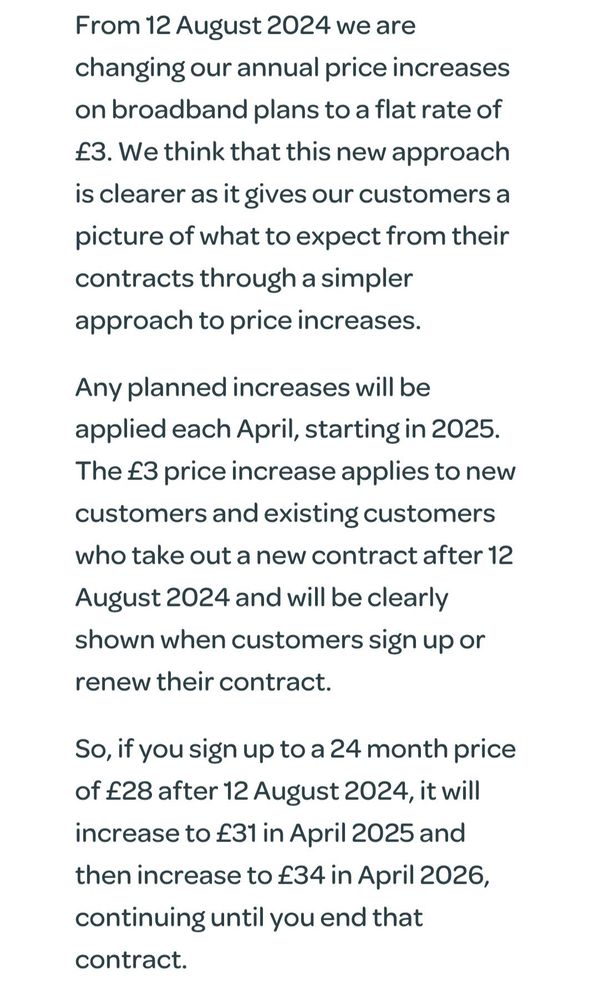 From 12 August 2024 we are changing our annual price increases on broadband plans to a flat rate of £3. We think that this new approach is clearer as it gives our customers a picture of what to expect from their contracts through a simpler approach to price increases.

Any planned increases will be applied each April, starting in 2025. The £3 price increase applies to new customers and existing customers who take out a new contract after 12 August 2024 and will be clearly shown when customers sign up or renew their contract.

So, if you sign up to a 24 month price of £28 after 12 August 2024, it will increase to £31 in April 2025 and then increase to £34 in April 2026, continuing until you end that contract.